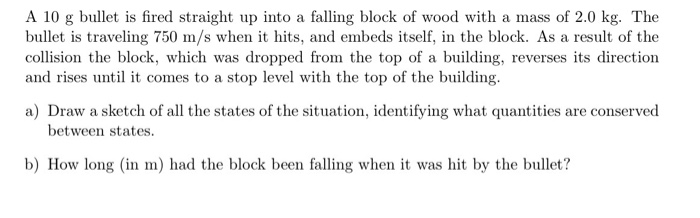 A 10 g bullet is fired straight up into a falling block of wood with a mass of 2.0 kg. The bullet is traveling 750 m/s when it hits, and embeds itself, in the block. As a result of the collision the block, which was dropped from the top of a building, reverses its direction and rises until it comes to a stop level with the top of the building.

a) Draw a sketch of all the states of the situation, identifying what quantities are conserved between states.

b) How long (in m) had the block been falling when it was hit by the bullet?